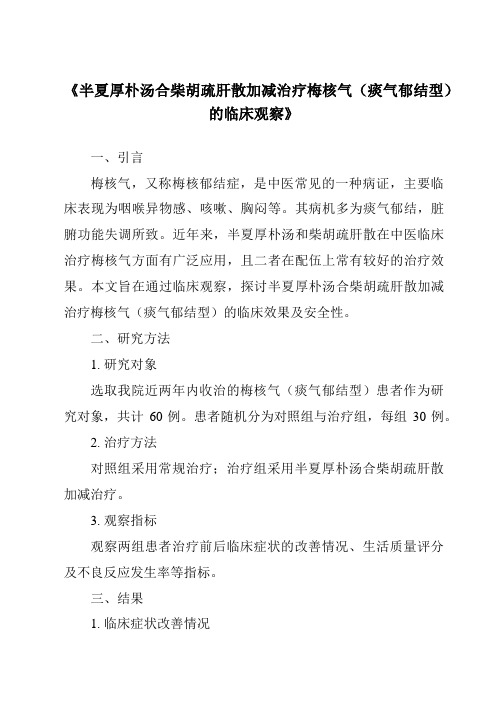 《半夏厚朴汤合柴胡疏肝散加减治疗梅核气（痰气郁结型）的临床观察》

一、引言

梅核气，又称梅核郁结症，是中医常见的一种病证，主要临床表现为咽喉异物感、咳嗽、胸闷等。其病机多为痰气郁结，脏腑功能失调所致。近年来，半夏厚朴汤和柴胡疏肝散在中医临床治疗梅核气方面有广泛应用，且二者在配伍上常有较好的治疗效果。本文旨在通过临床观察，探讨半夏厚朴汤合柴胡疏肝散加减治疗梅核气（痰气郁结型）的临床效果及安全性。

二、研究方法

1. 研究对象

选取我院近两年内收治的梅核气（痰气郁结型）患者作为研究对象，共计 60 例。患者随机分为对照组与治疗组，每组 30 例。

2. 治疗方法

对照组采用常规治疗；治疗组采用半夏厚朴汤合柴胡疏肝散加减治疗。

3. 观察指标

观察两组患者治疗前后临床症状的改善情况、生活质量评分及不良反应发生率等指标。

三、结果

1. 临床症状改善情况